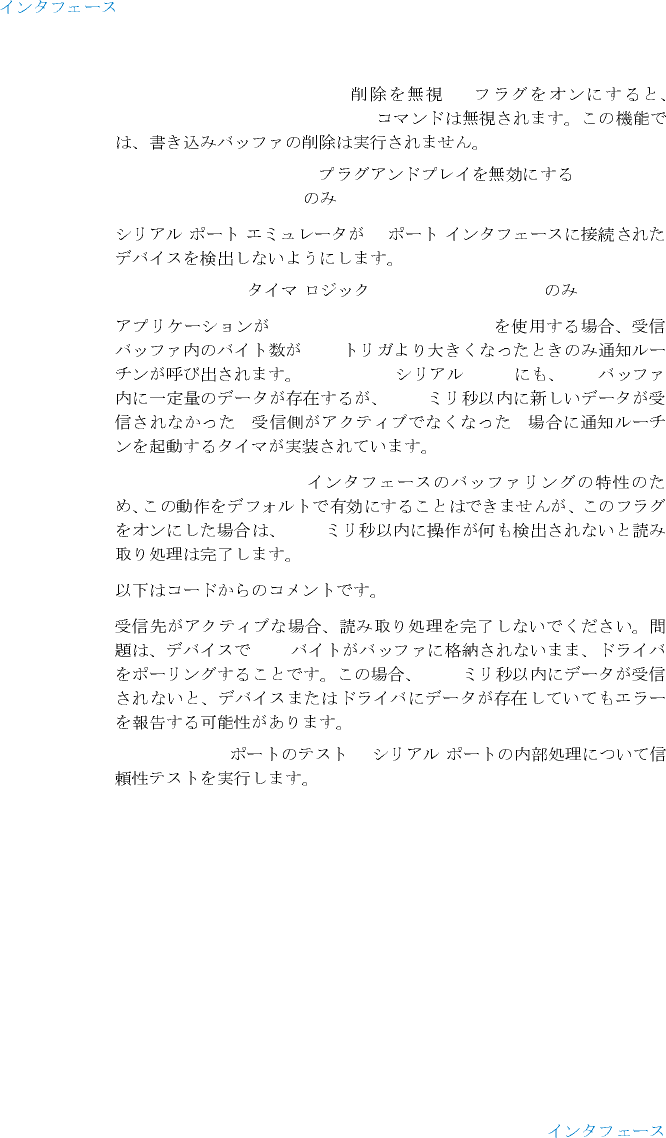 インタフェース

削除を無視 フラグをオンにすると、コマンドは無視されます。この機能では、書き込みバッファの削除は実行されません。

プラグアンドプレイを無効にする
のみ

シリアル ポート エミュレータが ポート インタフェースに接続されたデバイスを検出しないようにします。

タイマ ロジック のみ

アプリケーションが を使用する場合、受信バッファ内のバイト数が トリガより大きくなったときのみ通知ルーチンが呼び出されます。 シリアル にも、 バッファ内に一定量のデータが存在するが、 ミリ秒以内に新しいデータが受信されなかった 受信側がアクティブでなくなった 場合に通知ルーチンを起動するタイマが実装されています。

インタフェースのバッファリングの特性のため、この動作をデフォルトで有効にすることはできませんが、このフラグをオンにした場合は、 ミリ秒以内に操作が何も検出されないと読み取り処理は完了します。

以下はコードからのコメントです。

受信先がアクティブな場合、読み取り処理を完了しないでください。問題は、デバイスで バイトがバッファに格納されないまま、ドライバをポーリングすることです。この場合、 ミリ秒以内にデータが受信されないと、デバイスまたはドライバにデータが存在していてもエラーを報告する可能性があります。

ポートのテスト シリアル ポートの内部処理について信頼性テストを実行します。

インタフェース